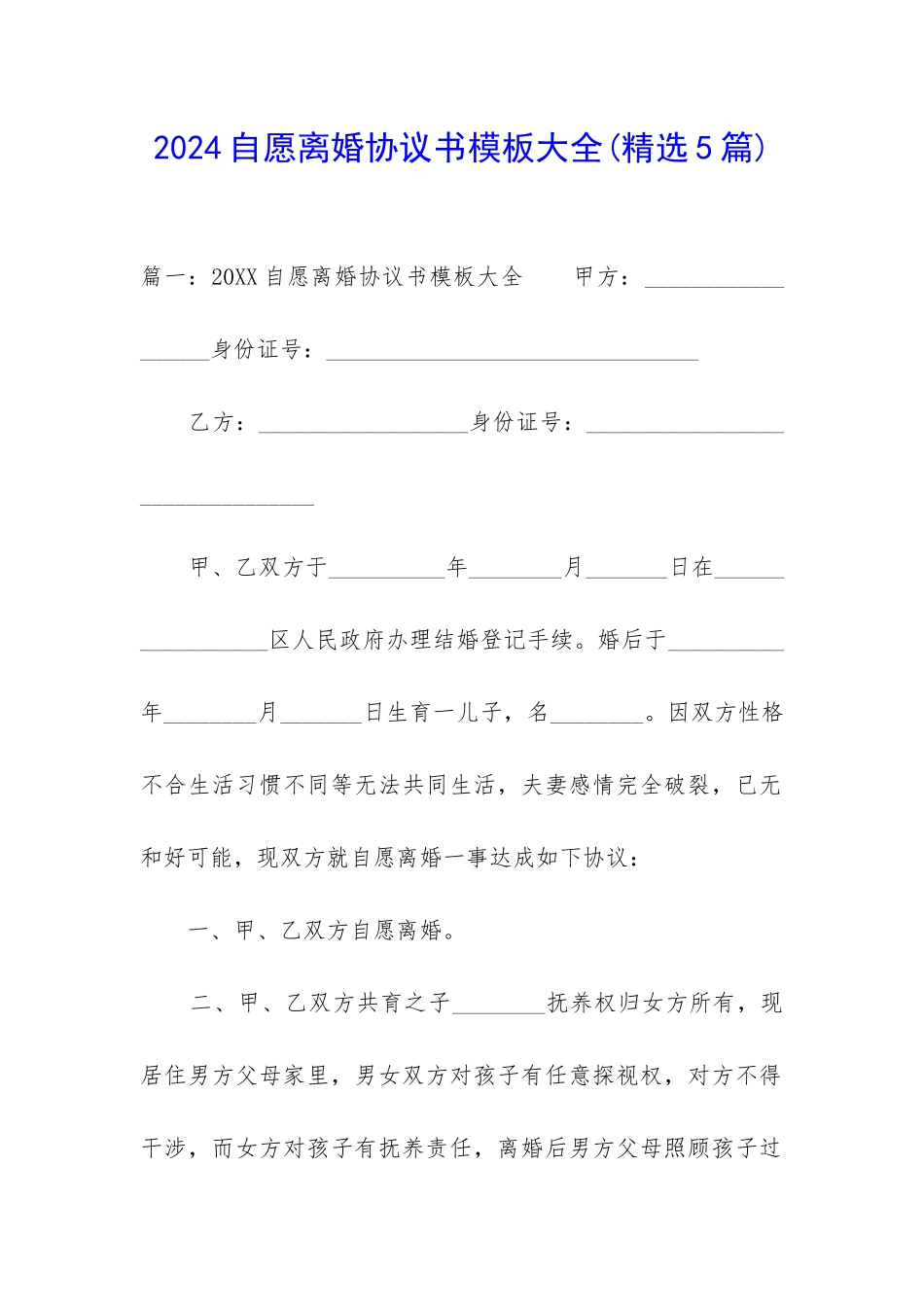 2024自愿离婚协议书模板大全(精选5篇)

篇一：20XX自愿离婚协议书模板大全　　甲方：__________________身份证号：________________________________

乙方：__________________身份证号：________________________________

甲、乙双方于__________年________月_______日在_________________区人民政府办理结婚登记手续。婚后于__________年________月_______日生育一儿子，名________。因双方性格不合生活习惯不同等无法共同生活，夫妻感情完全破裂，已无和好可能，现双方就自愿离婚一事达成如下协议：

一、甲、乙双方自愿离婚。

二、甲、乙双方共育之子________抚养权归女方所有，现居住男方父母家里，男女双方对孩子有任意探视权，对方不得干涉，而女方对孩子有抚养责任，离婚后男方父母照顾孩子过